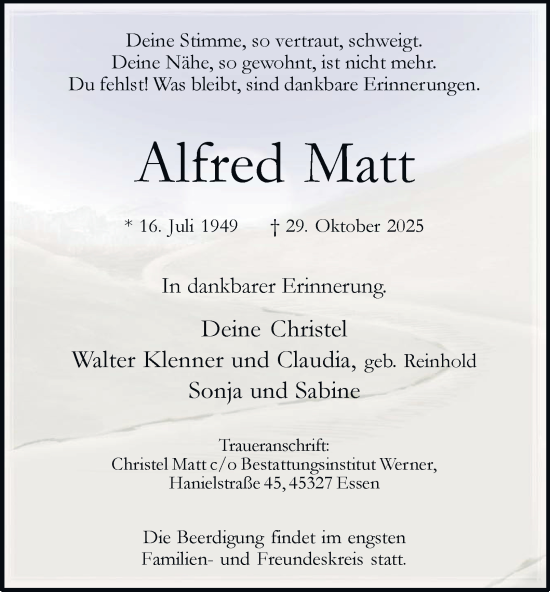 Deine Stimme, so vertraut, schweigt.
Deine Nähe, so gewohnt, ist nicht mehr.
Du fehlst! Was bleibt, sind dankbare Erinnerungen.

Alfred Matt

* 16. Juli 1949 † 29. Oktober 2025

In dankbarer Erinnerung.

Deine Christel
Walter Klenner und Claudia, geb. Reinhold
Sonja und Sabine

Traueranschrift:
Christel Matt c/o Bestattungsinstitut Werner,
Hanielstraße 45, 45327 Essen

Die Beerdigung findet im engsten Familien- und Freundeskreis statt.